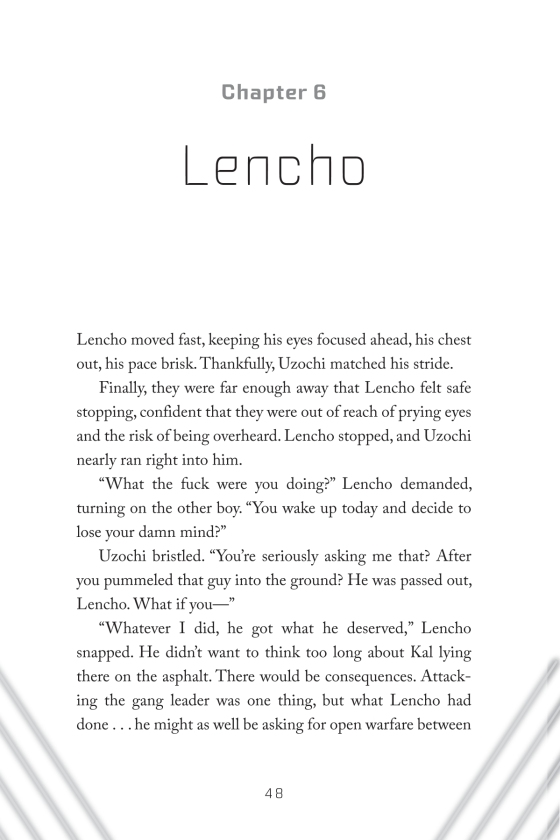 Chapter 6

Lencho

Lencho moved fast, keeping his eyes focused ahead, his chest out, his pace brisk. Thankfully, Uzochi matched his stride.

Finally, they were far enough away that Lencho felt safe stopping, confident that they were out of reach of prying eyes and the risk of being overheard. Lencho stopped, and Uzochi nearly ran right into him.

“What the fuck were you doing?” Lencho demanded, turning on the other boy. “You wake up today and decide to lose your damn mind?”

Uzochi bristled. “You’re seriously asking me that? After you pummeled that guy into the ground? He was passed out, Lencho. What if you—”

“Whatever I did, he got what he deserved,” Lencho snapped. He didn’t want to think too long about Kal lying there on the asphalt. There would be consequences. Attacking the gang leader was one thing, but what Lencho had done . . . he might as well be asking for open warfare between

48